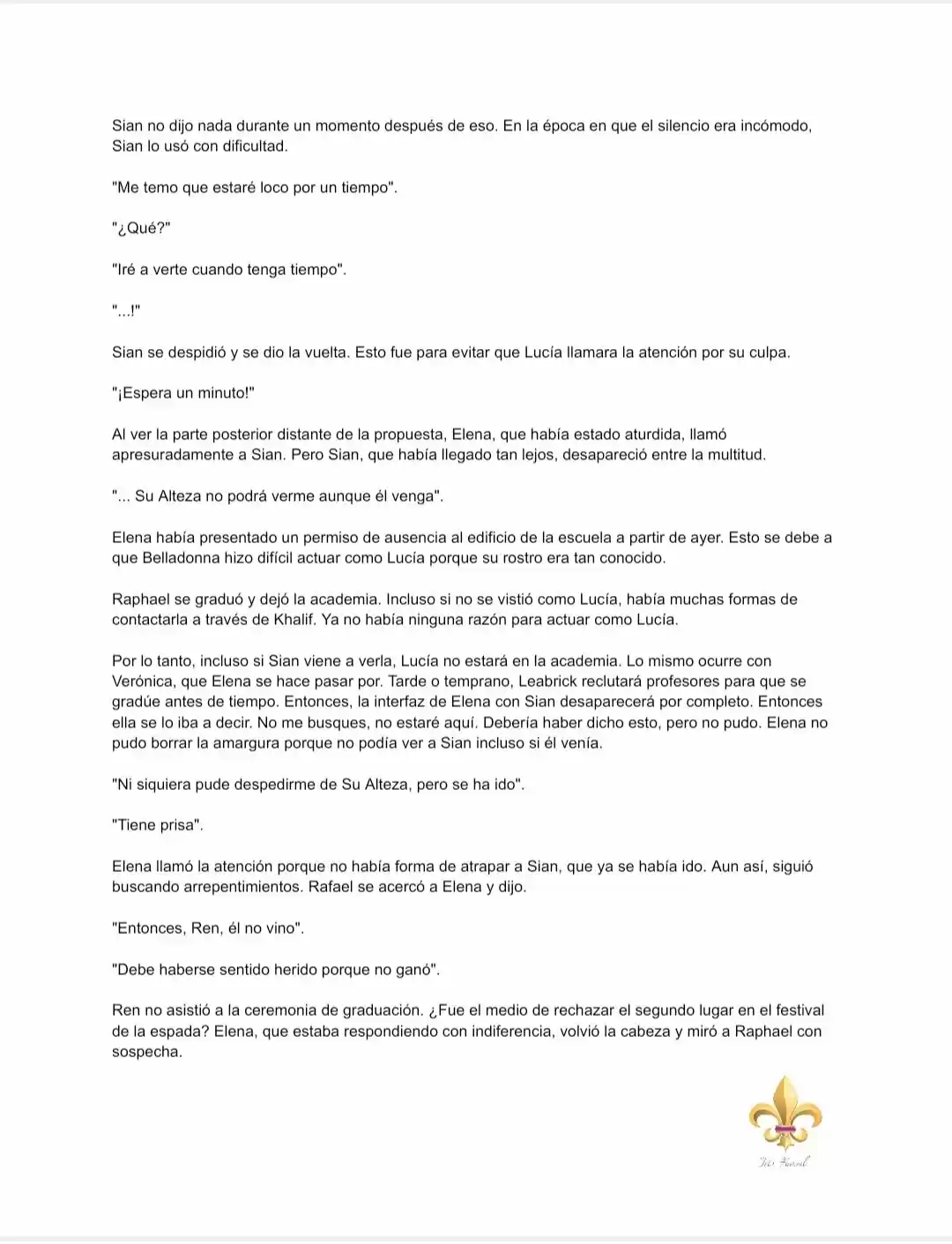 Sian no dijo nada durante un momento después de eso. En la época en que el silencio era incómodo, Sian lo usó con dificultad.

"Me temo que estaré loco por un tiempo".

"¿Qué?"

"Iré a verte cuando tenga tiempo".

"...!"

Sian se despidió y se dio la vuelta. Esto fue para evitar que Lucía llamara la atención por su culpa.

"¡Espera un minuto!"

Al ver la parte posterior distante de la propuesta, Elena, que había estado aturdida, llamó apresuradamente a Sian. Pero Sian, que había llegado tan lejos, desapareció entre la multitud.

"... Su Alteza no podrá verme aunque él venga".

Elena había presentado un permiso de ausencia al edificio de la escuela a partir de ayer. Esto se debe a que Belladonna hizo difícil actuar como Lucía porque su rostro era tan conocido.

Raphael se graduó y dejó la academia. Incluso si no se vistió como Lucía, había muchas formas de contactarla a través de Khalif. Ya no había ninguna razón para actuar como Lucía.

Por lo tanto, incluso si Sian viene a verla, Lucía no estará en la academia. Lo mismo ocurre con Verónica, que Elena se hace pasar por. Tarde o temprano, Leabrick reclutará profesores para que se gradúe antes de tiempo. Entonces, la interfaz de Elena con Sian desaparecerá por completo. Entonces ella se lo iba a decir. No me busques, no estaré aquí. Debería haber dicho esto, pero no pudo. Elena no pudo borrar la amargura porque no podía ver a Sian incluso si él venía.

"Ni siquiera pude despedirme de Su Alteza, pero se ha ido".

"Tiene prisa".

Elena llamó la atención porque no había forma de atrapar a Sian, que ya se había ido. Aun así, siguió buscando arrepentimientos. Rafael se acercó a Elena y dijo.

"Entonces, Ren, él no vino".

"Debe haberse sentido herido porque no ganó".

Ren no asistió a la ceremonia de graduación. ¿Fue el medio de rechazar el segundo lugar en el festival de la espada? Elena, que estaba respondiendo con indiferencia, volvió la cabeza y miró a Raphael con sospecha.